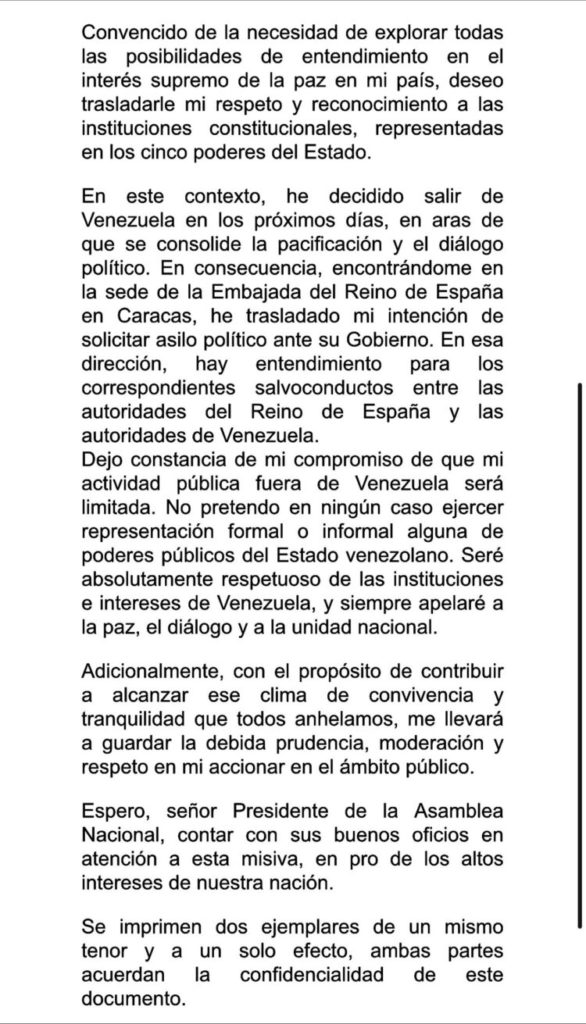 Convencido de la necesidad de explorar todas las posibilidades de entendimiento en el interés supremo de la paz en mi país, deseo trasladarle mi respeto y reconocimiento a las instituciones constitucionales, representadas en los cinco poderes del Estado.

En este contexto, he decidido salir de Venezuela en los próximos días, en aras de que se consolide la pacificación y el diálogo político. En consecuencia, encontrándome en la sede de la Embajada del Reino de España en Caracas, he trasladado mi intención de solicitar asilo político ante su Gobierno. En esa dirección, hay entendimiento para los correspondientes salvoconductos entre las autoridades del Reino de España y las autoridades de Venezuela.
Dejo constancia de mi compromiso de que mi actividad pública fuera de Venezuela será limitada. No pretendo en ningún caso ejercer representación formal o informal alguna de poderes públicos del Estado venezolano. Seré absolutamente respetuoso de las instituciones e intereses de Venezuela, y siempre apelaré a la paz, el diálogo y a la unidad nacional.

Adicionalmente, con el propósito de contribuir a alcanzar ese clima de convivencia y tranquilidad que todos anhelamos, me llevará a guardar la debida prudencia, moderación y respeto en mi accionar en el ámbito público.

Espero, señor Presidente de la Asamblea Nacional, contar con sus buenos oficios en atención a esta misiva, en pro de los altos intereses de nuestra nación.

Se imprimen dos ejemplares de un mismo tenor y a un solo efecto, ambas partes acuerdan la confidencialidad de este documento.